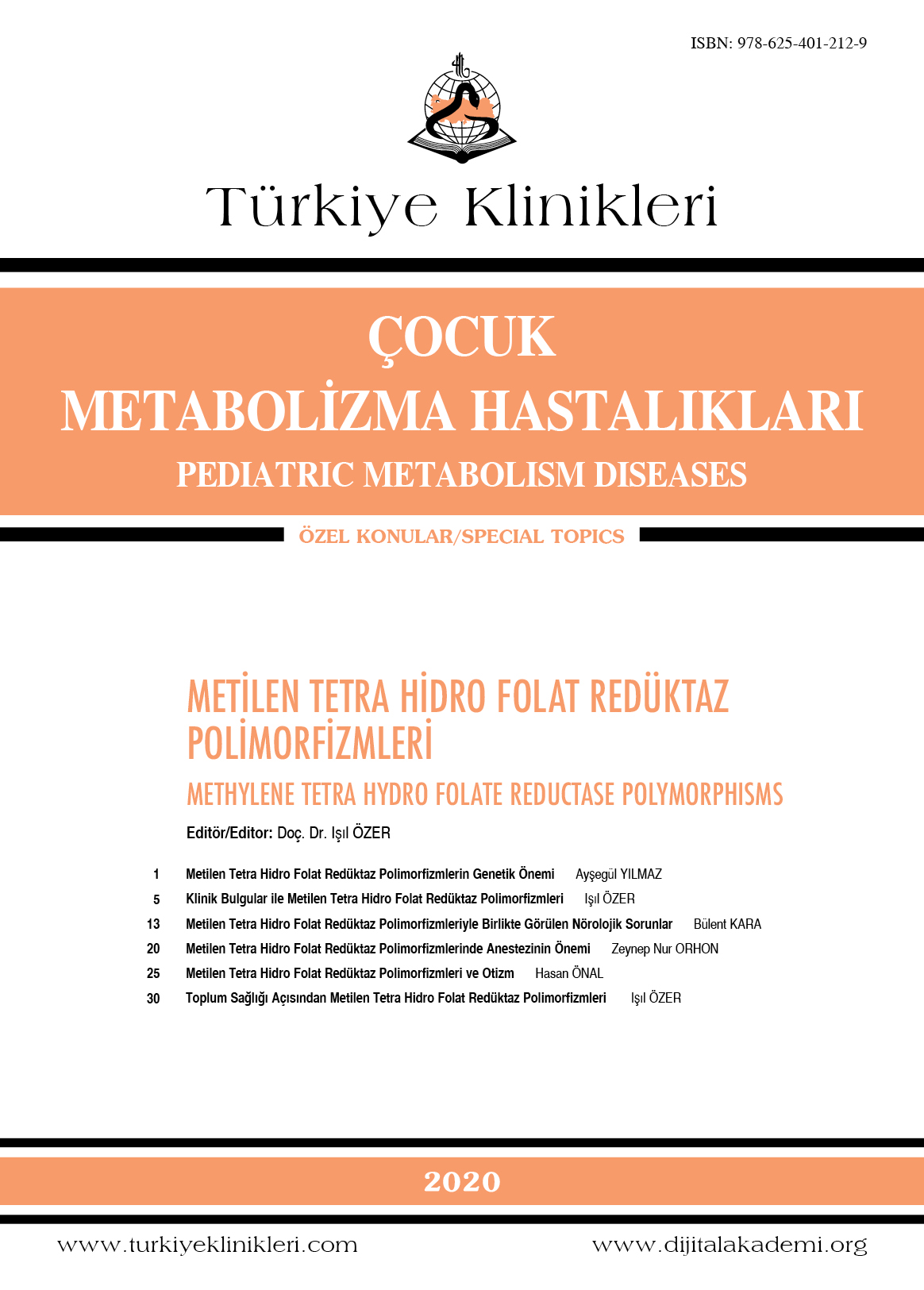 ISBN: 978-625-401-212-9

Türkiye Klinikleri

ÇOCUK
METABOLİZMA HASTALIKLARI
PEDIATRIC METABOLISM DISEASES

ÖZEL KONULAR/SPECIAL TOPICS

METİLEN TETRA HİDRO FOLAT REDÜKTAZ POLİMORFİZMLERİ
METHYLENE TETRA HYDRO FOLATE REDUCTASE POLYMORPHISMS

Editör/Editor: Doç. Dr. Işıl ÖZER

1 Metilen Tetra Hidro Folat Redüktaz Polimorfizmlerin Genetik Önemi Ayşegül YILMAZ
5 Klinik Bulgular ile Metilen Tetra Hidro Folat Redüktaz Polimorfizmleri Işıl ÖZER
13 Metilen Tetra Hidro Folat Redüktaz Polimorfizmleriyle Birlikte Görülen Nörolojik Sorunlar Bülent KARA
20 Metilen Tetra Hidro Folat Redüktaz Polimorfizmlerinde Anestezinin Önemi Zeynep Nur ORHON
25 Metilen Tetra Hidro Folat Redüktaz Polimorfizmleri ve Otizm Hasan ÖNAL
30 Toplum Sağlığı Açısından Metilen Tetra Hidro Folat Redüktaz Polimorfizmleri Işıl ÖZER

2020

www.turkiyeklinikleri.com www.dijitalakademi.org